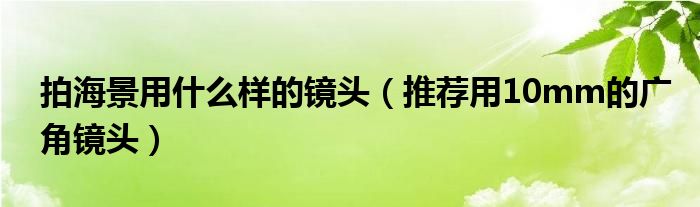 拍海景用什么样的镜头（推荐用10mm的广角镜头）